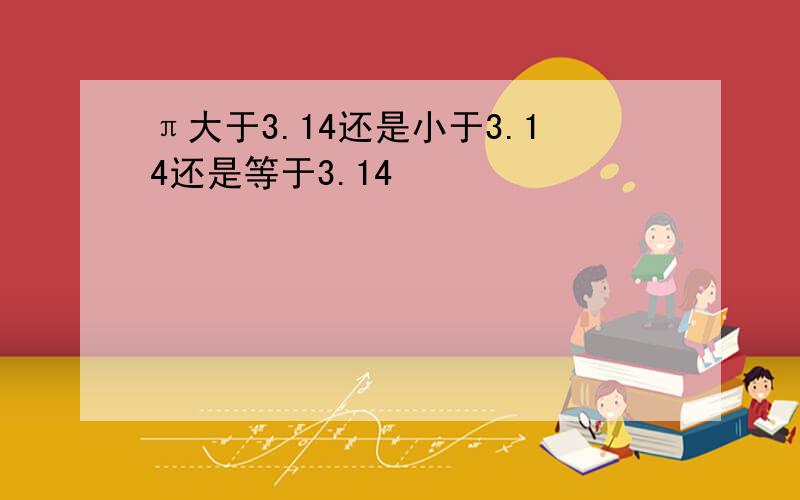 π大于3.14还是小于3.14还是等于3.14